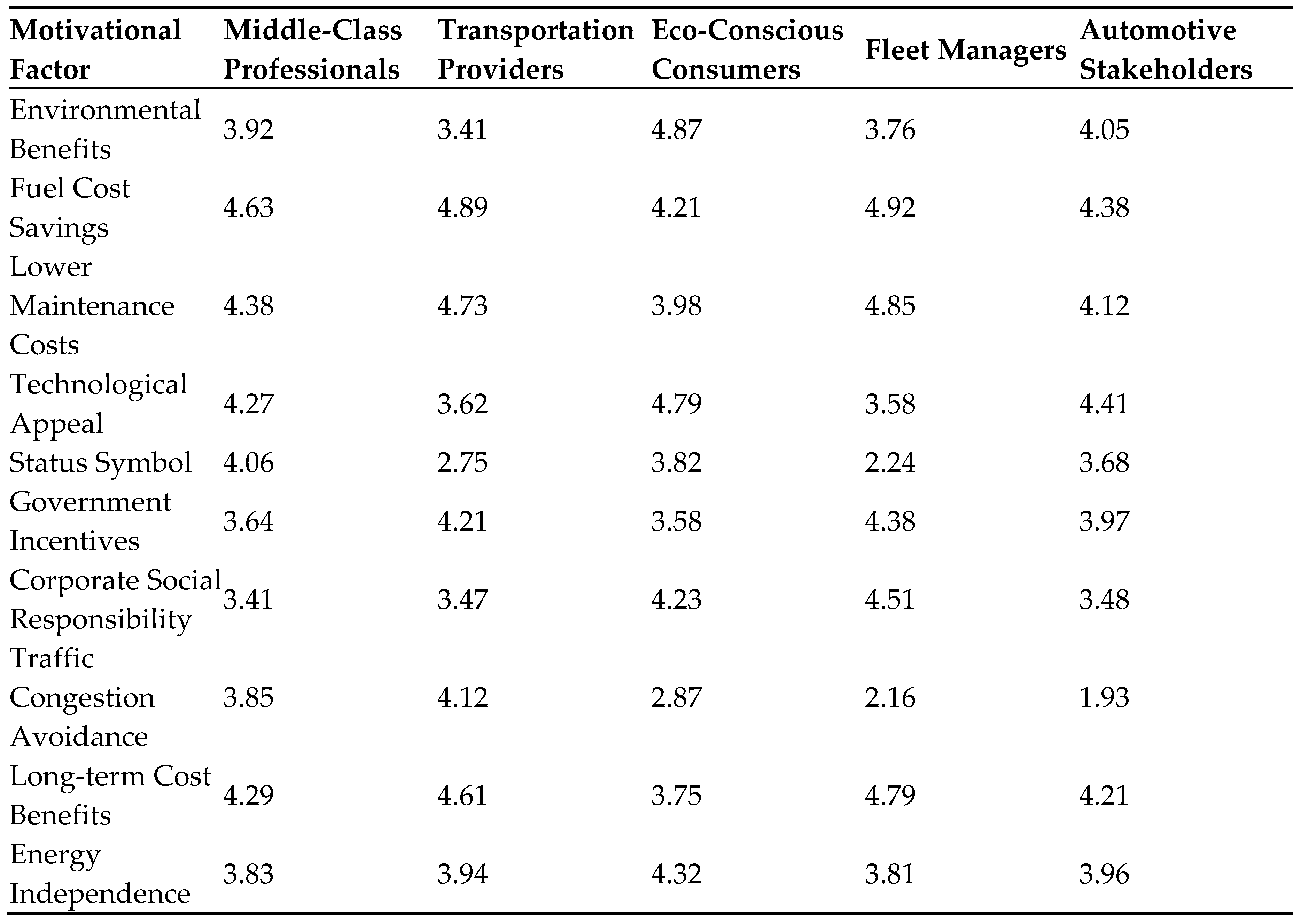 | Motivational Factor | Middle-Class Professionals | Transportation Providers | Eco-Conscious Consumers | Fleet Managers | Automotive Stakeholders |
|---|---|---|---|---|---|
| Environmental Benefits | 3.92 | 3.41 | 4.87 | 3.76 | 4.05 |
| Fuel Cost Savings | 4.63 | 4.89 | 4.21 | 4.92 | 4.38 |
| Lower Maintenance Costs | 4.38 | 4.73 | 3.98 | 4.85 | 4.12 |
| Technological Appeal | 4.27 | 3.62 | 4.79 | 3.58 | 4.41 |
| Status Symbol | 4.06 | 2.75 | 3.82 | 2.24 | 3.68 |
| Government Incentives | 3.64 | 4.21 | 3.58 | 4.38 | 3.97 |
| Corporate Social Responsibility | 3.41 | 3.47 | 4.23 | 4.51 | 3.48 |
| Traffic Congestion Avoidance | 3.85 | 4.12 | 2.87 | 2.16 | 1.93 |
| Long-term Cost Benefits | 4.29 | 4.61 | 3.75 | 4.79 | 4.21 |
| Energy Independence | 3.83 | 3.94 | 4.32 | 3.81 | 3.96 |